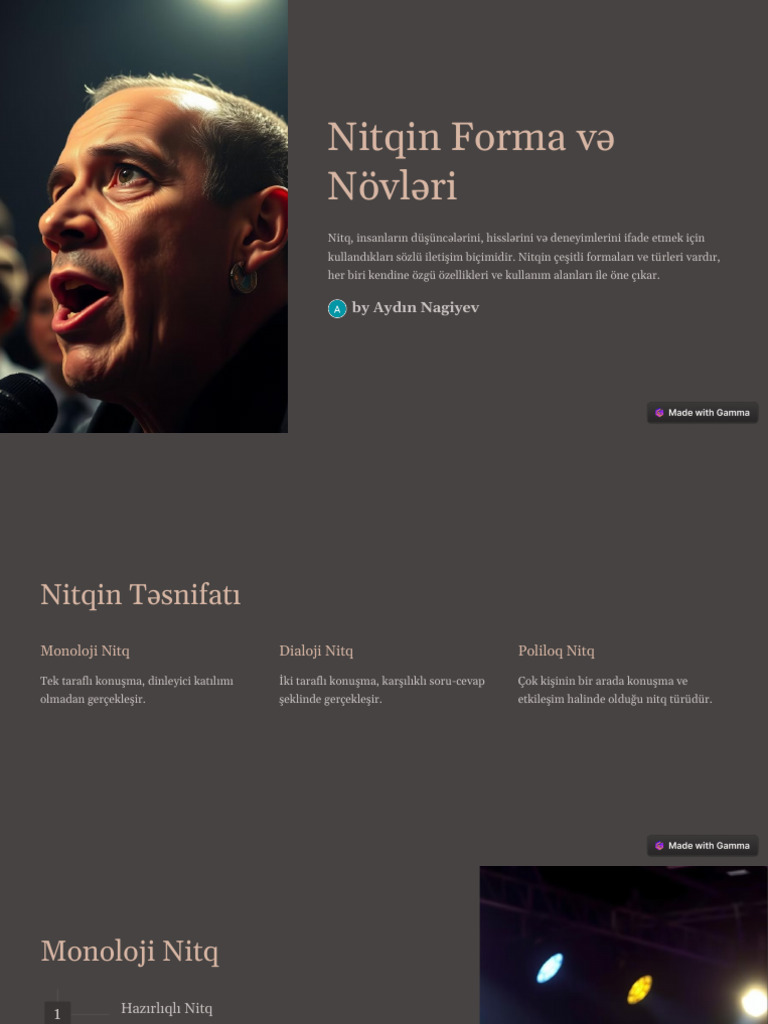 Nitqin Forma və Növləri

Nitq, insanların düşüncələrini, hisslərini və deneyimlerini ifade etmek için kullandıkları sözlü iletişim biçimidir. Nitqin çeşitli formaları ve türleri vardır, her biri kendine özgü özellikleri ve kullanım alanları ile öne çıkar.

A by Aydın Nagiyev

Made with Gamma

Nitqin Təsnifatı

Monoloji Nitq

Tek taraflı konuşma, dinleyici katılımı olmadan gerçekleşir.

Dialoji Nitq

İki taraflı konuşma, karşılıklı soru-cevap şeklinde gerçekleşir.

Poliloq Nitq

Çok kişinin bir arada konuşma ve etkileşim halinde olduğu nitq türüdür.

Made with Gamma

Monoloji Nitq

1 Hazırlıqlı Nitq